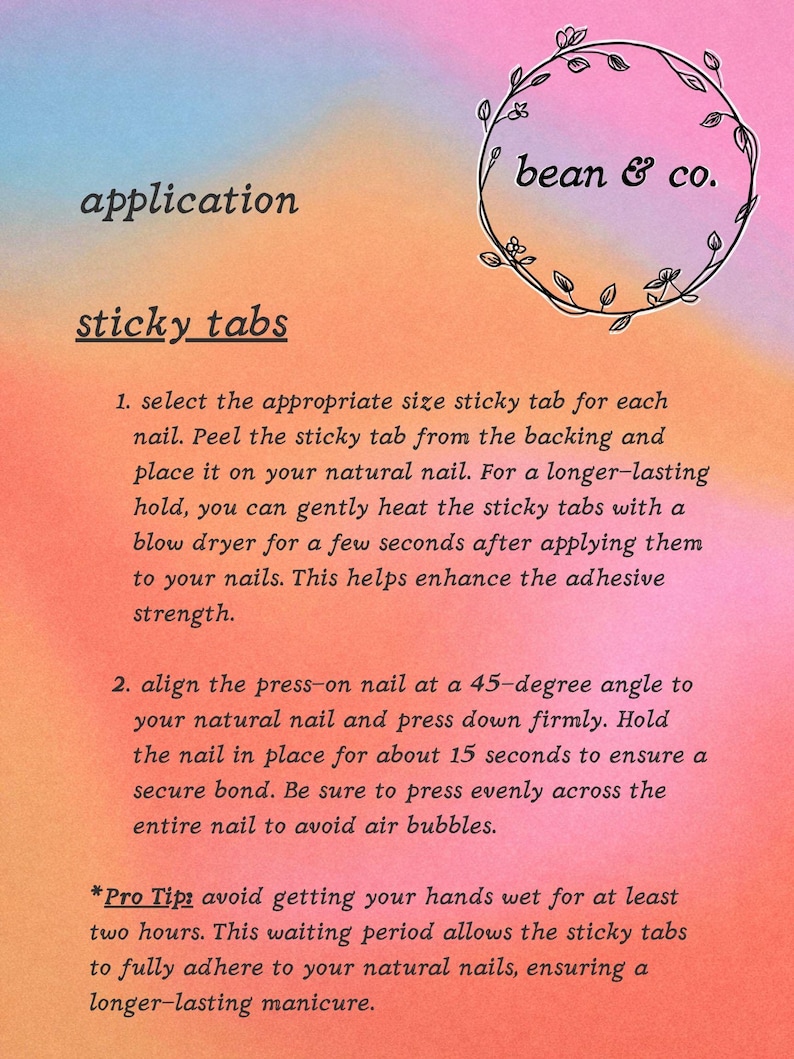 bean & co.

application

sticky tabs

1. select the appropriate size sticky tab for each nail. Peel the sticky tab from the backing and place it on your natural nail. For a longer-lasting hold, you can gently heat the sticky tabs with a blow dryer for a few seconds after applying them to your nails. This helps enhance the adhesive strength.

2. align the press-on nail at a 45-degree angle to your natural nail and press down firmly. Hold the nail in place for about 15 seconds to ensure a secure bond. Be sure to press evenly across the entire nail to avoid air bubbles.

*Pro Tip: avoid getting your hands wet for at least two hours. This waiting period allows the sticky tabs to fully adhere to your natural nails, ensuring a longer-lasting manicure.